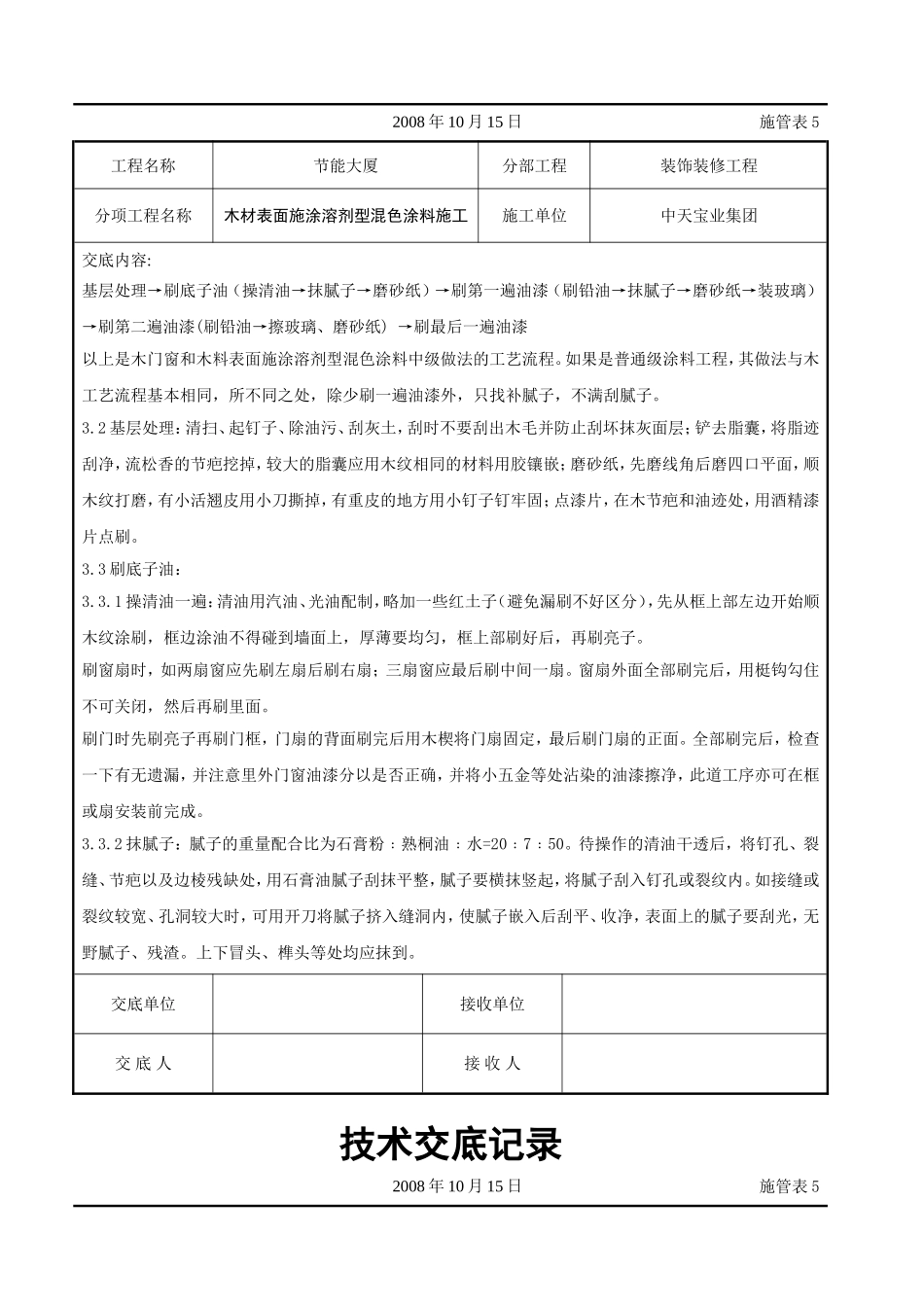 2008 年 10 月 15 日 施管表 5

| 工程名称 | 节能大厦 | 分部工程 | 装饰装修工程 |
|---|---|---|---|
| 分项工程名称 | 木材表面施涂溶剂型混色涂料施工 | 施工单位 | 中天宝业集团 |

交底内容:

基层处理→刷底子油（操清油→抹腻子→磨砂纸）→刷第一遍油漆（刷铅油→抹腻子→磨砂纸→装玻璃）→刷第二遍油漆(刷铅油→擦玻璃、磨砂纸) →刷最后一遍油漆

以上是木门窗和木料表面施涂溶剂型混色涂料中级做法的工艺流程。如果是普通级涂料工程，其做法与木工艺流程基本相同，所不同之处，除少刷一遍油漆外，只找补腻子，不满刮腻子。

3.2 基层处理：清扫、起钉子、除油污、刮灰土，刮时不要刮出木毛并防止刮坏抹灰面层；铲去脂囊，将脂迹刮净，流松香的节疤挖掉，较大的脂囊应用木纹相同的材料用胶镶嵌；磨砂纸，先磨线角后磨四口平面，顺木纹打磨，有小活翘皮用小刀撕掉，有重皮的地方用小钉子钉牢固；点漆片，在木节疤和油迹处，用酒精漆片点刷。

3.3 刷底子油：

3.3.1 操清油一遍：清油用汽油、光油配制，略加一些红土子（避免漏刷不好区分），先从框上部左边开始顺木纹涂刷，框边涂油不得碰到墙面上，厚薄要均匀，框上部刷好后，再刷亮子。

刷窗扇时，如两扇窗应先刷左扇后刷右扇；三扇窗应最后刷中间一扇。窗扇外面全部刷完后，用梃钩勾住不可关闭，然后再刷里面。

刷门时先刷亮子再刷门框，门扇的背面刷完后用木楔将门扇固定，最后刷门扇的正面。全部刷完后，检查一下有无遗漏，并注意里外门窗油漆分以是否正确，并将小五金等处沾染的油漆擦净，此道工序亦可在框或扇安装前完成。

3.3.2 抹腻子：腻子的重量配合比为石膏粉：熟桐油：水=20：7：50。待操作的清油干透后，将钉孔、裂缝、节疤以及边棱残缺处，用石膏油腻子刮抹平整，腻子要横抹竖起，将腻子刮入钉孔或裂纹内。如接缝或裂纹较宽、孔洞较大时，可用开刀将腻子挤入缝洞内，使腻子嵌入后刮平、收净，表面上的腻子要刮光，无野腻子、残渣。上下冒头、榫头等处均应抹到。

| 交底单位 |  | 接收单位 |  |
|---|---|---|---|
| 交 底 人 |  | 接 收 人 |  |

技术交底记录

2008 年 10 月 15 日 施管表 5